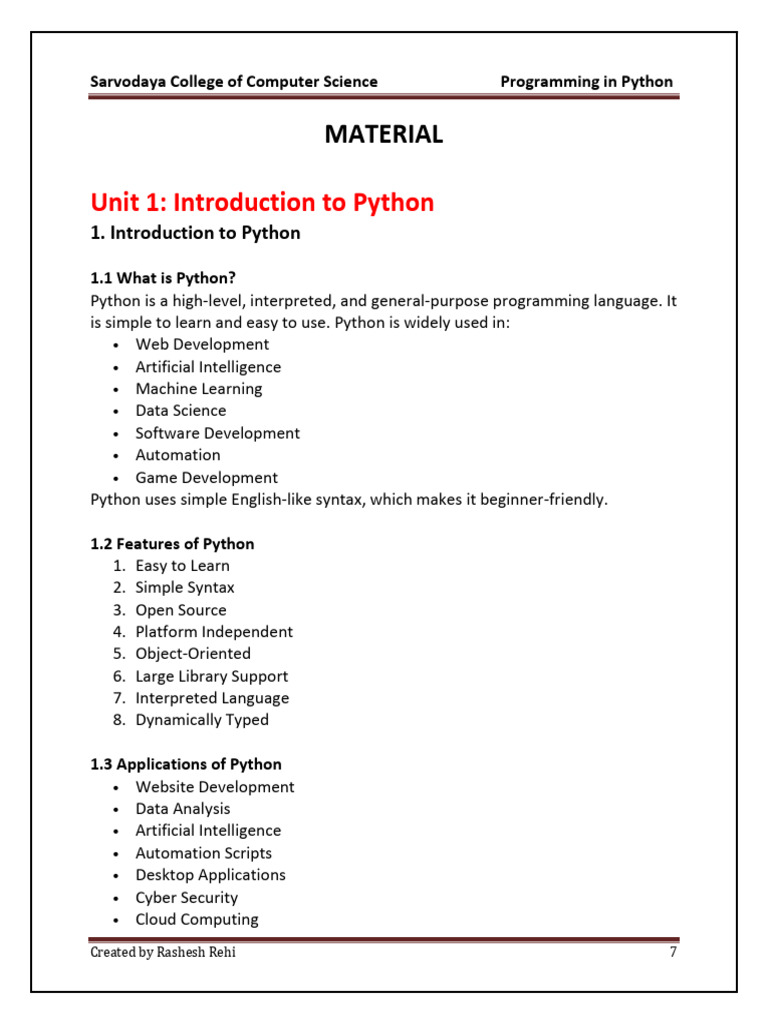 Sarvodaya College of Computer Science Programming in Python

MATERIAL

Unit 1: Introduction to Python

1. Introduction to Python

1.1 What is Python?
Python is a high-level, interpreted, and general-purpose programming language. It is simple to learn and easy to use. Python is widely used in:
• Web Development
• Artificial Intelligence
• Machine Learning
• Data Science
• Software Development
• Automation
• Game Development
Python uses simple English-like syntax, which makes it beginner-friendly.

1.2 Features of Python
1. Easy to Learn
2. Simple Syntax
3. Open Source
4. Platform Independent
5. Object-Oriented
6. Large Library Support
7. Interpreted Language
8. Dynamically Typed

1.3 Applications of Python
• Website Development
• Data Analysis
• Artificial Intelligence
• Automation Scripts
• Desktop Applications
• Cyber Security
• Cloud Computing

Created by Rashesh Rehi 7